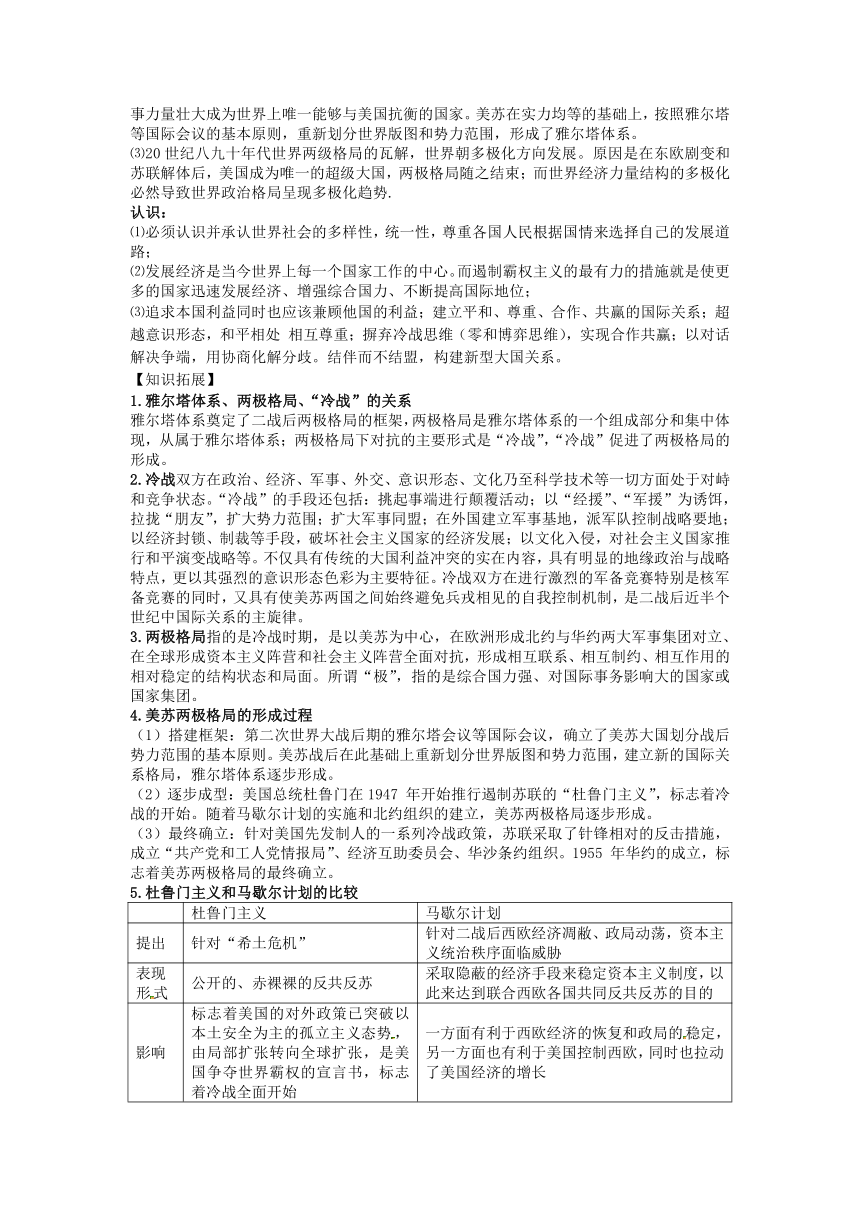 事力量壮大成为世界上唯一能够与美国抗衡的国家。美苏在实力均等的基础上，按照雅尔塔等国际会议的基本原则，重新划分世界版图和势力范围，形成了雅尔塔体系。
⑶20 世纪八九十年代世界两级格局的瓦解，世界朝多极化方向发展。原因是在东欧剧变和苏联解体后，美国成为唯一的超级大国，两极格局随之结束；而世界经济力量结构的多极化必然导致世界政治格局呈现多极化趋势.

认识：
⑴必须认识并承认世界社会的多样性，统一性，尊重各国人民根据国情来选择自己的发展道路；
⑵发展经济是当今世界上每一个国家工作的中心。而遏制霸权主义的最有力的措施就是使更多的国家迅速发展经济、增强综合国力、不断提高国际地位；
⑶追求本国利益同时也应该兼顾他国的利益；建立平和、尊重、合作、共赢的国际关系；超越意识形态，和平相处 相互尊重；摒弃冷战思维（零和博弈思维），实现合作共赢；以对话解决争端，用协商化解分歧。结伴而不结盟，构建新型大国关系。

【知识拓展】
1.雅尔塔体系、两极格局、“冷战”的关系
雅尔塔体系奠定了二战后两极格局的框架，两极格局是雅尔塔体系的一个组成部分和集中体现，从属于雅尔塔体系；两极格局下对抗的主要形式是“冷战”，“冷战”促进了两极格局的形成。
2.冷战双方在政治、经济、军事、外交、意识形态、文化乃至科学技术等一切方面处于对峙和竞争状态。“冷战”的手段还包括：挑起事端进行颠覆活动；以“经援”、“军援”为诱饵，拉拢“朋友”，扩大势力范围；扩大军事同盟；在外国建立军事基地，派军队控制战略要地；以经济封锁、制裁等手段，破坏社会主义国家的经济发展；以文化入侵，对社会主义国家推行和平演变战略等。不仅具有传统的大国利益冲突的实在内容，具有明显的地缘政治与战略特点，更以其强烈的意识形态色彩为主要特征。冷战双方在进行激烈的军备竞赛特别是核军备竞赛的同时，又具有使美苏两国之间始终避免兵戎相见的自我控制机制，是二战后近半个世纪中国际关系的主旋律。
3.两极格局指的是冷战时期，是以美苏为中心，在欧洲形成北约与华约两大军事集团对立、在全球形成资本主义阵营和社会主义阵营全面对抗，形成相互联系、相互制约、相互作用的相对稳定的结构状态和局面。所谓“极”，指的是综合国力强、对国际事务影响大的国家或国家集团。
4.美苏两极格局的形成过程
（1）搭建框架：第二次世界大战后期的雅尔塔会议等国际会议，确立了美苏大国划分战后势力范围的基本原则。美苏战后在此基础上重新划分世界版图和势力范围，建立新的国际关系格局，雅尔塔体系逐步形成。
（2）逐步成型：美国总统杜鲁门在 1947 年开始推行遏制苏联的“杜鲁门主义”，标志着冷战的开始。随着马歇尔计划的实施和北约组织的建立，美苏两极格局逐步形成。
（3）最终确立：针对美国先发制人的一系列冷战政策，苏联采取了针锋相对的反击措施，成立“共产党和工人党情报局”、经济互助委员会、华沙条约组织。1955 年华约的成立，标志着美苏两极格局的最终确立。
5.杜鲁门主义和马歇尔计划的比较

| | 杜鲁门主义 | 马歇尔计划 |
|---|---|---|
| 提出 | 针对“希土危机” | 针对二战后西欧经济凋敝、政局动荡，资本主义统治秩序面临威胁 |
| 表现形式 | 公开的、赤裸裸的反共反苏 | 采取隐蔽的经济手段来稳定资本主义制度，以此来达到联合西欧各国共同反共反苏的目的 |
| 影响 | 标志着美国的对外政策已突破以本土安全为主的孤立主义态势，由局部扩张转向全球扩张，是美国争夺世界霸权的宣言书，标志着冷战全面开始 | 一方面有利于西欧经济的恢复和政局的稳定，另一方面也有利于美国控制西欧，同时也拉动了美国经济的增长 |